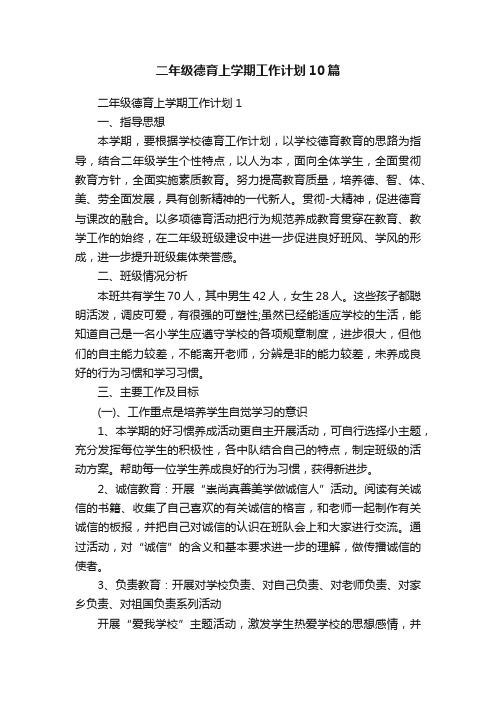 二年级德育上学期工作计划10篇

二年级德育上学期工作计划1

一、指导思想

本学期，要根据学校德育工作计划，以学校德育教育的思路为指导，结合二年级学生个性特点，以人为本，面向全体学生，全面贯彻教育方针，全面实施素质教育。努力提高教育质量，培养德、智、体、美、劳全面发展，具有创新精神的一代新人。贯彻-大精神，促进德育与课改的融合。以多项德育活动把行为规范养成教育贯穿在教育、教学工作的始终，在二年级班级建设中进一步促进良好班风、学风的形成，进一步提升班级集体荣誉感。

二、班级情况分析

本班共有学生70人，其中男生42人，女生28人。这些孩子都聪明活泼，调皮可爱，有很强的可塑性;虽然已经能适应学校的生活，能知道自己是一名小学生应遵守学校的各项规章制度，进步很大，但他们的自主能力较差，不能离开老师，分辨是非的能力较差，未养成良好的行为习惯和学习习惯。

三、主要工作及目标

(一)、工作重点是培养学生自觉学习的意识

1、本学期的好习惯养成活动更自主开展活动，可自行选择小主题，充分发挥每位学生的积极性，各中队结合自己的特点，制定班级的活动方案。帮助每一位学生养成良好的行为习惯，获得新进步。

2、诚信教育：开展“崇尚真善美学做诚信人”活动。阅读有关诚信的书籍、收集了自己喜欢的有关诚信的格言，和老师一起制作有关诚信的板报，并把自己对诚信的认识在班队会上和大家进行交流。通过活动，对“诚信”的含义和基本要求进一步的理解，做传播诚信的使者。

3、负责教育：开展对学校负责、对自己负责、对老师负责、对家乡负责、对祖国负责系列活动

开展“爱我学校”主题活动，激发学生热爱学校的思想感情，并